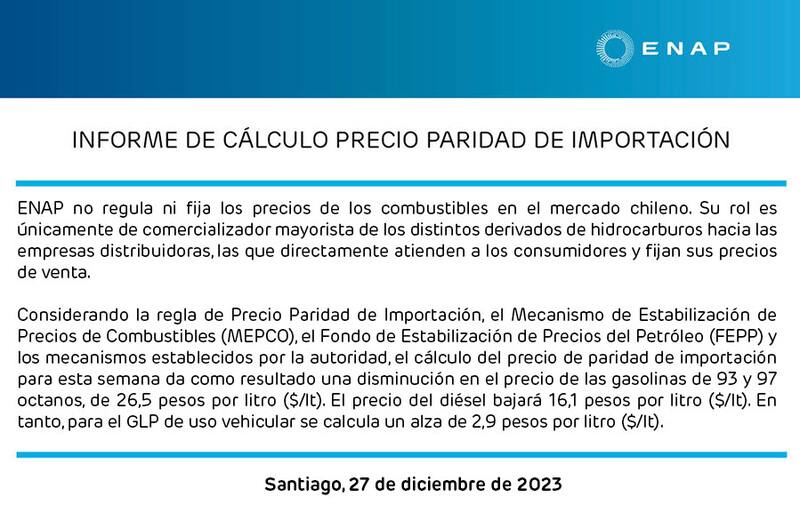 ENAP

INFORME DE CÁLCULO PRECIO PARIDAD DE IMPORTACIÓN

ENAP no regula ni fija los precios de los combustibles en el mercado chileno. Su rol es únicamente de comercializador mayorista de los distintos derivados de hidrocarburos hacia las empresas distribuidoras, las que directamente atienden a los consumidores y fijan sus precios de venta.

Considerando la regla de Precio Paridad de Importación, el Mecanismo de Estabilización de Precios de Combustibles (MEPCO), el Fondo de Estabilización de Precios del Petróleo (FEPP) y los mecanismos establecidos por la autoridad, el cálculo del precio de paridad de importación para esta semana da como resultado una disminución en el precio de las gasolinas de 93 y 97 octanos, de 26,5 pesos por litro ($/lt). El precio del diésel bajará 16,1 pesos por litro ($/lt). En tanto, para el GLP de uso vehicular se calcula un alza de 2,9 pesos por litro ($/lt).

Santiago, 27 de diciembre de 2023